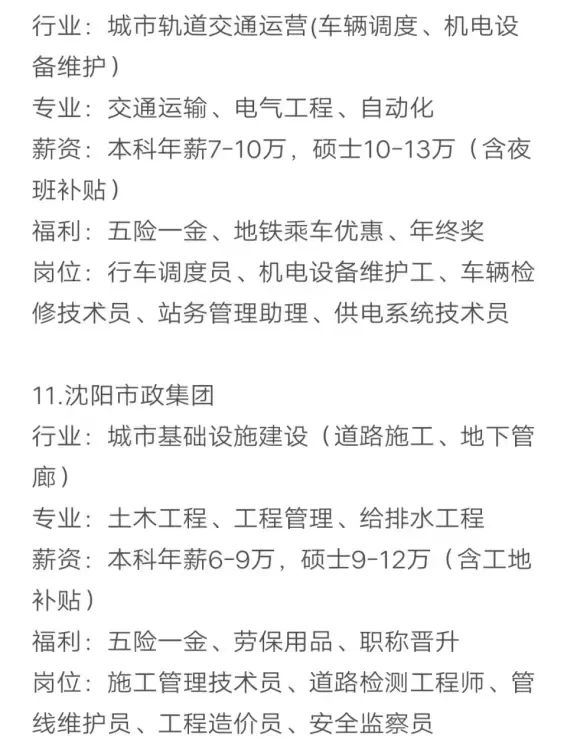 行业：城市轨道交通运营(车辆调度、机电设备维护）
专业：交通运输、电气工程、自动化
薪资：本科年薪7-10万，硕士10-13万（含夜班补贴）
福利：五险一金、地铁乘车优惠、年终奖
岗位：行车调度员、机电设备维护工、车辆检修技术员、站务管理助理、供电系统技术员

11.沈阳市政集团
行业：城市基础设施建设（道路施工、地下管廊）
专业：土木工程、工程管理、给排水工程
薪资：本科年薪6-9万，硕士9-12万（含工地补贴）
福利：五险一金、劳保用品、职称晋升
岗位：施工管理技术员、道路检测工程师、管线维护员、工程造价员、安全监察员